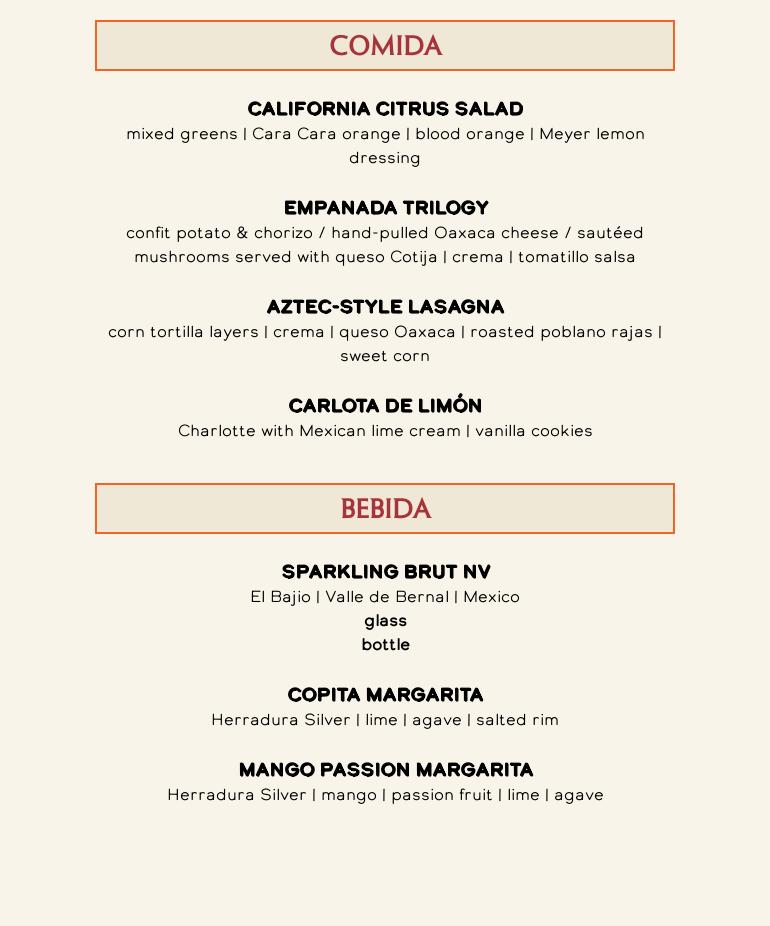 COMIDA

CALIFORNIA CITRUS SALAD
mixed greens | Cara Cara orange | blood orange | Meyer lemon dressing

EMPANADA TRILOGY
confit potato & chorizo / hand-pulled Oaxaca cheese / sautéed mushrooms served with queso Cotija | crema | tomatillo salsa

AZTEC-STYLE LASAGNA
corn tortilla layers | crema | queso Oaxaca | roasted poblano rajas | sweet corn

CARLOTA DE LIMÓN
Charlotte with Mexican lime cream | vanilla cookies

BEBIDA

SPARKLING BRUT NV
El Bajio | Valle de Bernal | Mexico
glass
bottle

COPITA MARGARITA
Herradura Silver | lime | agave | salted rim

MANGO PASSION MARGARITA
Herradura Silver | mango | passion fruit | lime | agave